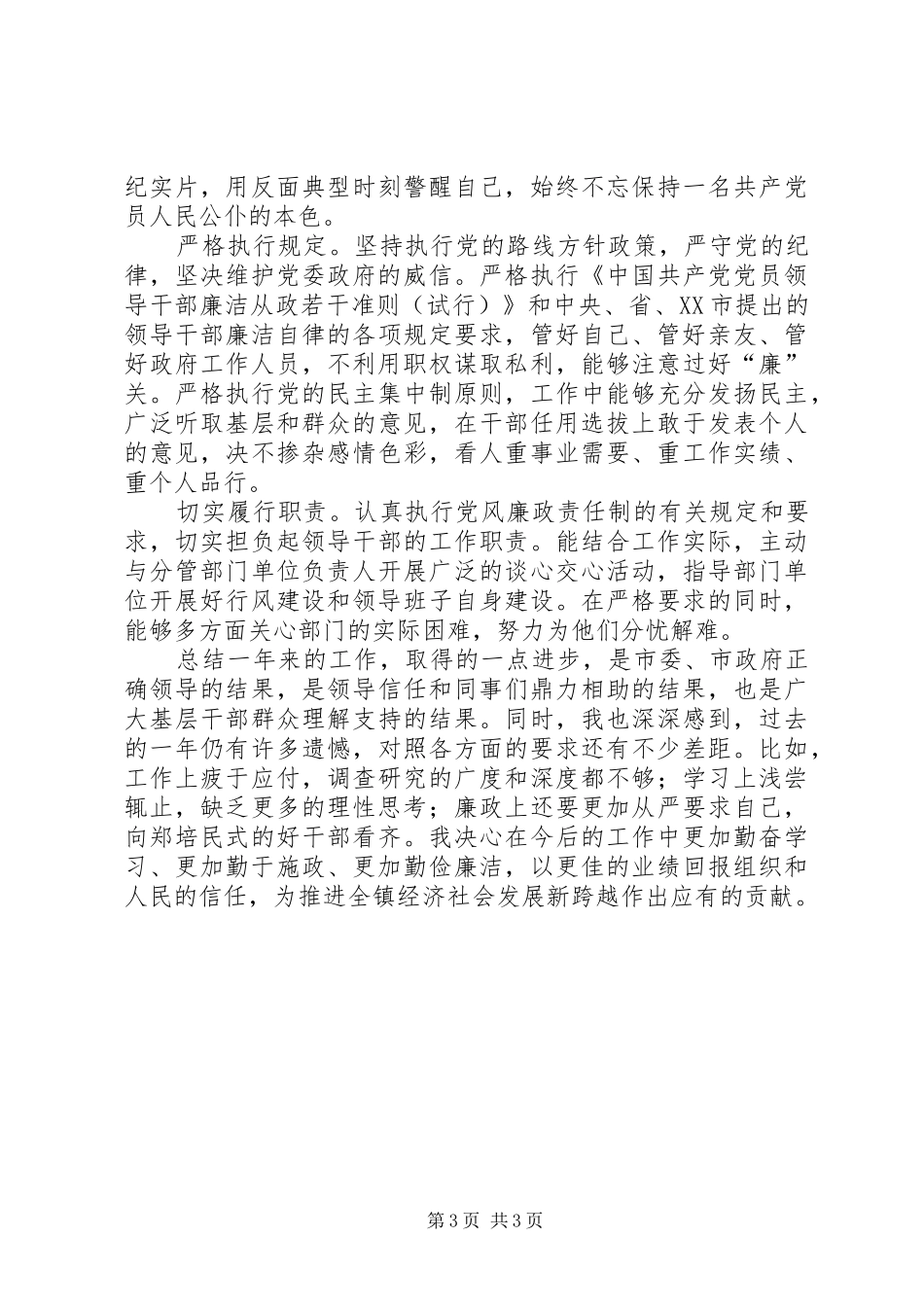 纪实片，用反面典型时刻警醒自己，始终不忘保持一名共产党员人民公仆的本色。

严格执行规定。坚持执行党的路线方针政策，严守党的纪律，坚决维护党委政府的威信。严格执行《中国共产党党员领导干部廉洁从政若干准则（试行）》和中央、省、XX市提出的领导干部廉洁自律的各项规定要求，管好自己、管好亲友、管好政府工作人员，不利用职权谋取私利，能够注意过好“廉”关。严格执行党的民主集中制原则，工作中能够充分发扬民主，广泛听取基层和群众的意见，在干部任用选拔上敢于发表个人的意见，决不掺杂感情色彩，看人重事业需要、重工作实绩、重个人品行。

切实履行职责。认真执行党风廉政责任制的有关规定和要求，切实担负起领导干部的工作职责。能结合工作实际，主动与分管部门单位负责人开展广泛的谈心交心活动，指导部门单位开展好行风建设和领导班子自身建设。在严格要求的同时，能够多方面关心部门的实际困难，努力为他们分忧解难。

总结一年来的工作，取得的一点进步，是市委、市政府正确领导的结果，是领导信任和同事们鼎力相助的结果，也是广大基层干部群众理解支持的结果。同时，我也深深感到，过去的一年仍有许多遗憾，对照各方面的要求还有不少差距。比如，工作上疲于应付，调查研究的广度和深度都不够；学习上浅尝辄止，缺乏更多的理性思考；廉政上还要更加从严要求自己，向郑培民式的好干部看齐。我决心在今后的工作中更加勤奋学习、更加勤于施政、更加勤俭廉洁，以更佳的业绩回报组织和人民的信任，为推进全镇经济社会发展新跨越作出应有的贡献。

第3页 共3页